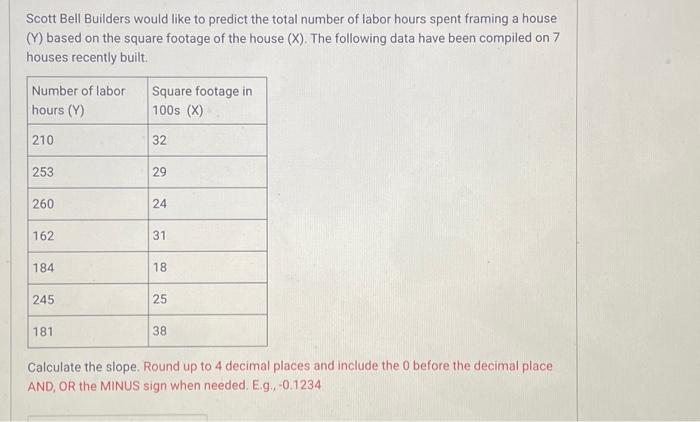 Scott Bell Builders would like to predict the total number of labor hours spent framing a house (Y) based on the square footage of the house (X). The following data have been compiled on 7 houses recently built.

| Number of labor hours (Y) | Square footage in 100s (X) |
|---|---|
| 210 | 32 |
| 253 | 29 |
| 260 | 24 |
| 162 | 31 |
| 184 | 18 |
| 245 | 25 |
| 181 | 38 |

Calculate the slope. Round up to 4 decimal places and include the 0 before the decimal place AND, OR the MINUS sign when needed. E.g., -0.1234